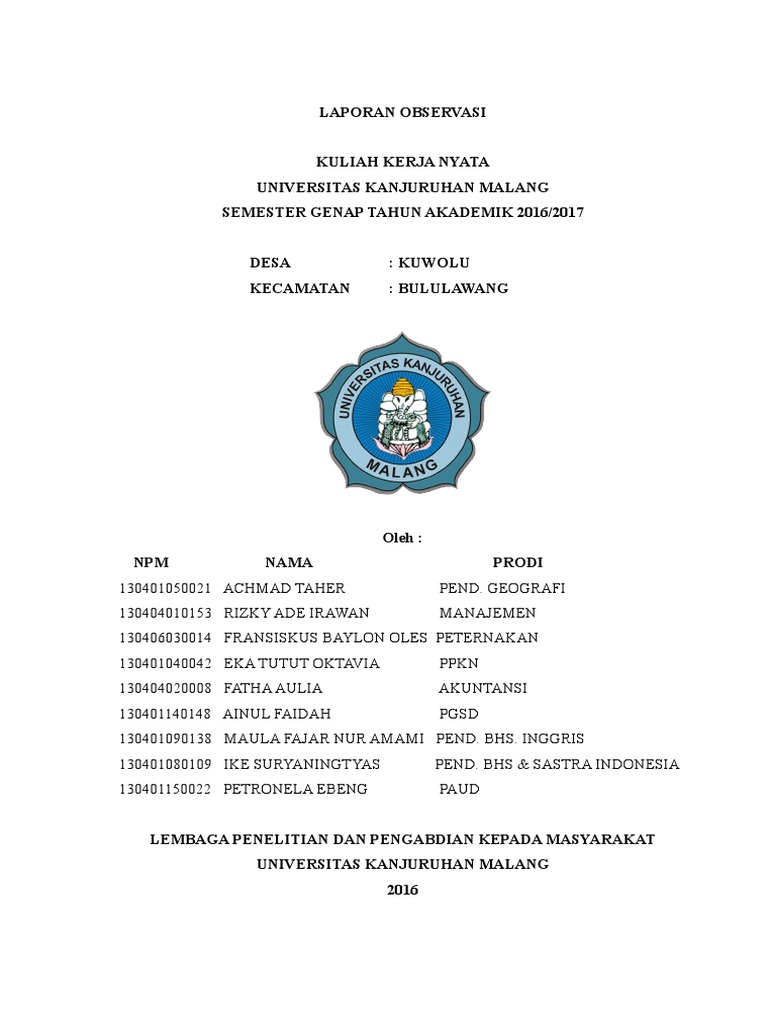 LAPORAN OBSERVASI

KULIAH KERJA NYATA
UNIVERSITAS KANJURUHAN MALANG
SEMESTER GENAP TAHUN AKADEMIK 2016/2017

DESA : KUWOLU
KECAMATAN : BULULAWANG

UNIVERSITAS KANJURUHAN
MALANG

Oleh :

| NPM | NAMA | PRODI |
|---|---|---|
| 130401050021 | ACHMAD TAHER | PEND. GEOGRAFI |
| 130404010153 | RIZKY ADE IRAWAN | MANAJEMEN |
| 130406030014 | FRANSISKUS BAYLON OLES | PETERNAKAN |
| 130401040042 | EKA TUTUT OKTAVIA | PPKN |
| 130404020008 | FATHA AULIA | AKUNTANSI |
| 130401140148 | AINUL FAIDAH | PGSD |
| 130401090138 | MAULA FAJAR NUR AMAMI | PEND. BHS. INGGRIS |
| 130401080109 | IKE SURYANINGTYAS | PEND. BHS & SASTRA INDONESIA |
| 130401150022 | PETRONELA EBENG | PAUD |

LEMBAGA PENELITIAN DAN PENGABDIAN KEPADA MASYARAKAT
UNIVERSITAS KANJURUHAN MALANG
2016